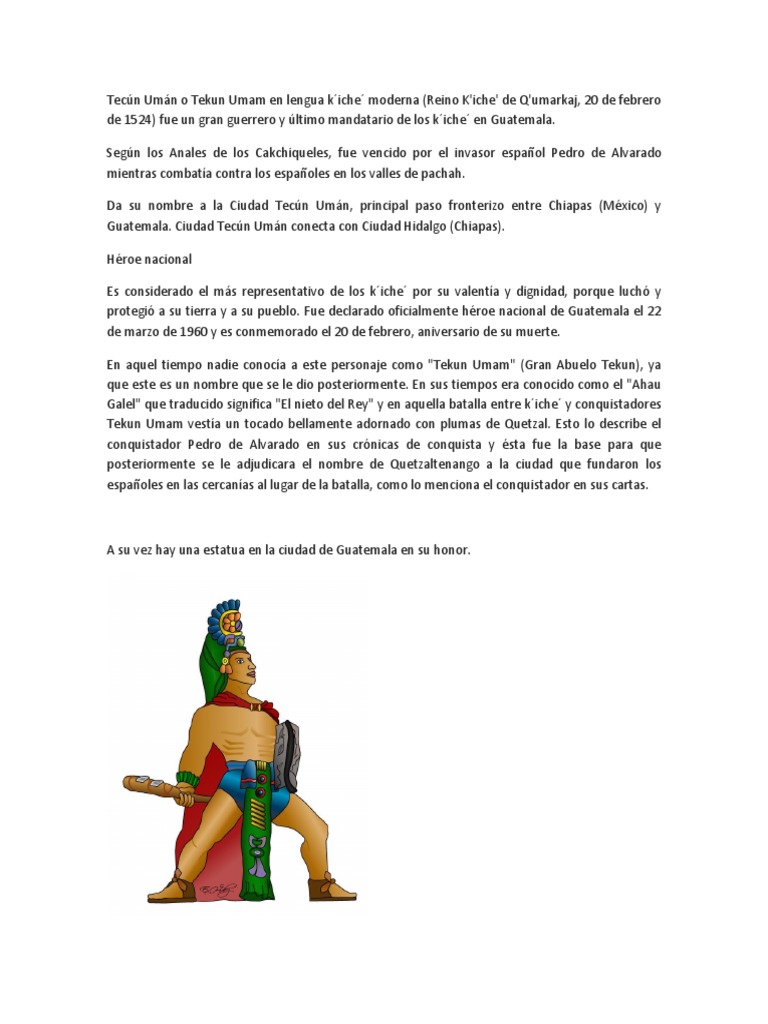 Tecún Umán o Tekun Umam en lengua k´iche´ moderna (Reino K'iche' de Q'umarkaj, 20 de febrero de 1524) fue un gran guerrero y último mandatario de los k´iche´ en Guatemala.

Según los Anales de los Cakchiqueles, fue vencido por el invasor español Pedro de Alvarado mientras combatía contra los españoles en los valles de pachah.

Da su nombre a la Ciudad Tecún Umán, principal paso fronterizo entre Chiapas (México) y Guatemala. Ciudad Tecún Umán conecta con Ciudad Hidalgo (Chiapas).

Héroe nacional

Es considerado el más representativo de los k´iche´ por su valentía y dignidad, porque luchó y protegió a su tierra y a su pueblo. Fue declarado oficialmente héroe nacional de Guatemala el 22 de marzo de 1960 y es conmemorado el 20 de febrero, aniversario de su muerte.

En aquel tiempo nadie conocía a este personaje como "Tekun Umam" (Gran Abuelo Tekun), ya que este es un nombre que se le dio posteriormente. En sus tiempos era conocido como el "Ahau Galel" que traducido significa "El nieto del Rey" y en aquella batalla entre k´iche´ y conquistadores Tekun Umam vestía un tocado bellamente adornado con plumas de Quetzal. Esto lo describe el conquistador Pedro de Alvarado en sus crónicas de conquista y ésta fue la base para que posteriormente se le adjudicara el nombre de Quetzaltenango a la ciudad que fundaron los españoles en las cercanías al lugar de la batalla, como lo menciona el conquistador en sus cartas.

A su vez hay una estatua en la ciudad de Guatemala en su honor.